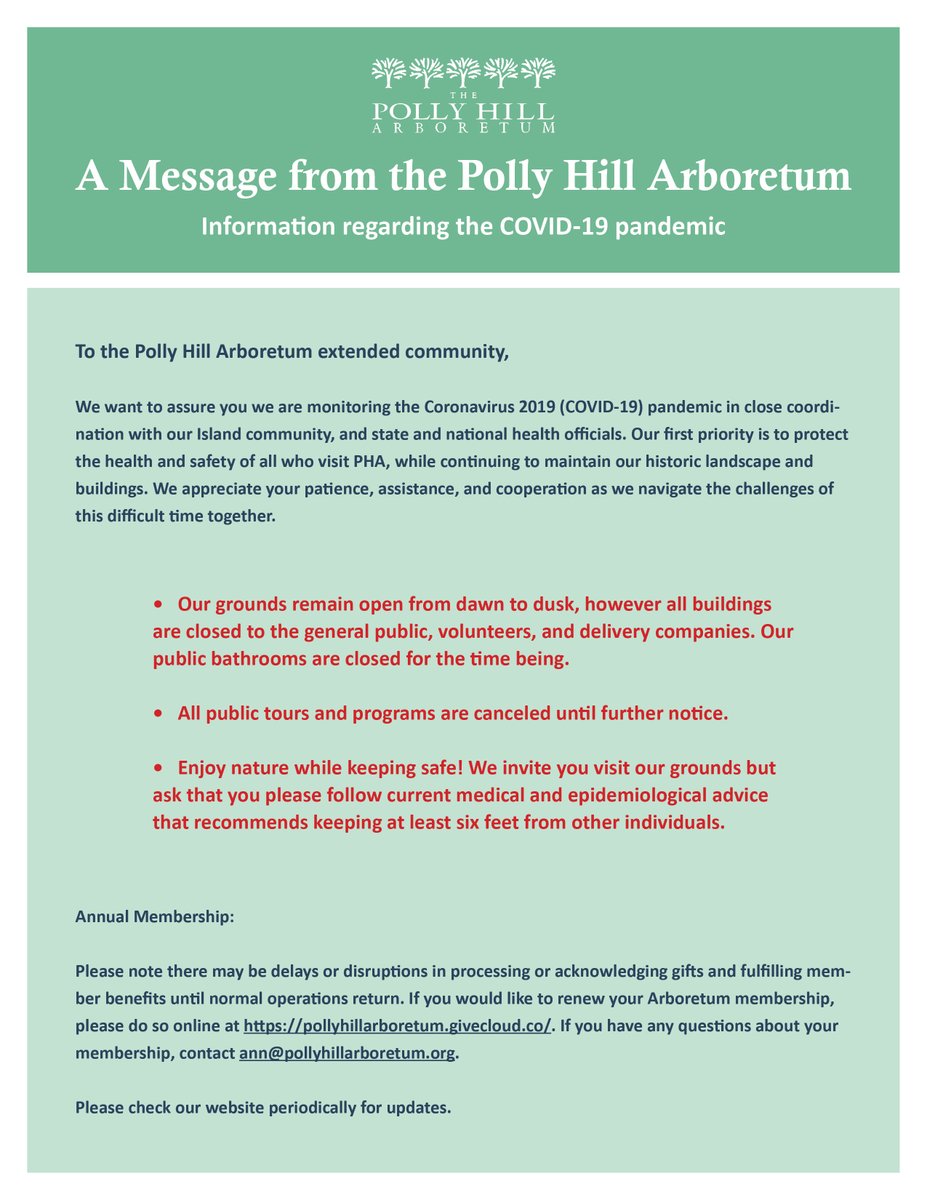 THE
POLLY HILL
ARBORETUM

A Message from the Polly Hill Arboretum

Information regarding the COVID-19 pandemic

To the Polly Hill Arboretum extended community,

We want to assure you we are monitoring the Coronavirus 2019 (COVID-19) pandemic in close coordination with our Island community, and state and national health officials. Our first priority is to protect the health and safety of all who visit PHA, while continuing to maintain our historic landscape and buildings. We appreciate your patience, assistance, and cooperation as we navigate the challenges of this difficult time together.

• Our grounds remain open from dawn to dusk, however all buildings are closed to the general public, volunteers, and delivery companies. Our public bathrooms are closed for the time being.

• All public tours and programs are canceled until further notice.

• Enjoy nature while keeping safe! We invite you visit our grounds but ask that you please follow current medical and epidemiological advice that recommends keeping at least six feet from other individuals.

Annual Membership:

Please note there may be delays or disruptions in processing or acknowledging gifts and fulfilling member benefits until normal operations return. If you would like to renew your Arboretum membership, please do so online at https://pollyhillarboretum.givecloud.co/. If you have any questions about your membership, contact ann@pollyhillarboretum.org.

Please check our website periodically for updates.